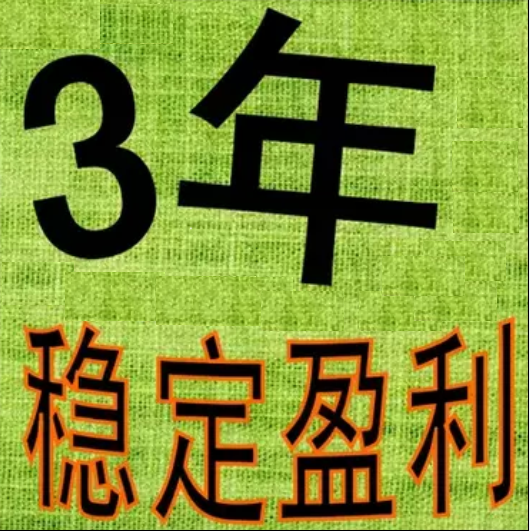 3年

稳定盈利